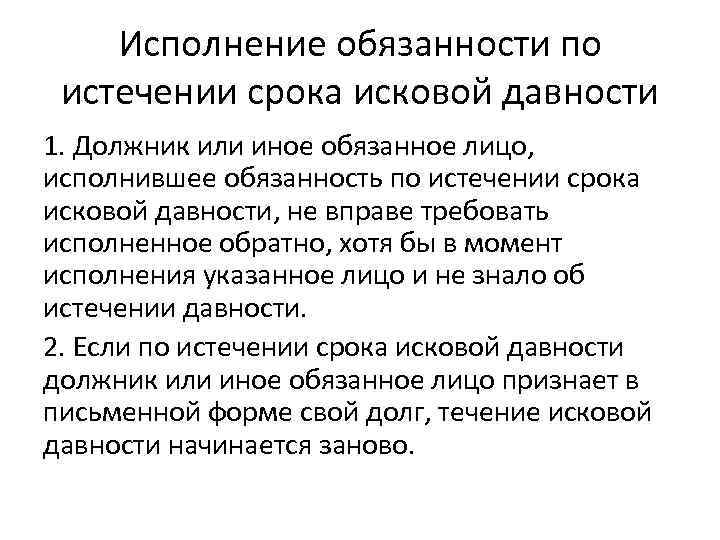 Исполнение обязанности по истечении срока исковой давности

1. Должник или иное обязанное лицо, исполнившее обязанность по истечении срока исковой давности, не вправе требовать исполненное обратно, хотя бы в момент исполнения указанное лицо и не знало об истечении давности.

2. Если по истечении срока исковой давности должник или иное обязанное лицо признает в письменной форме свой долг, течение исковой давности начинается заново.